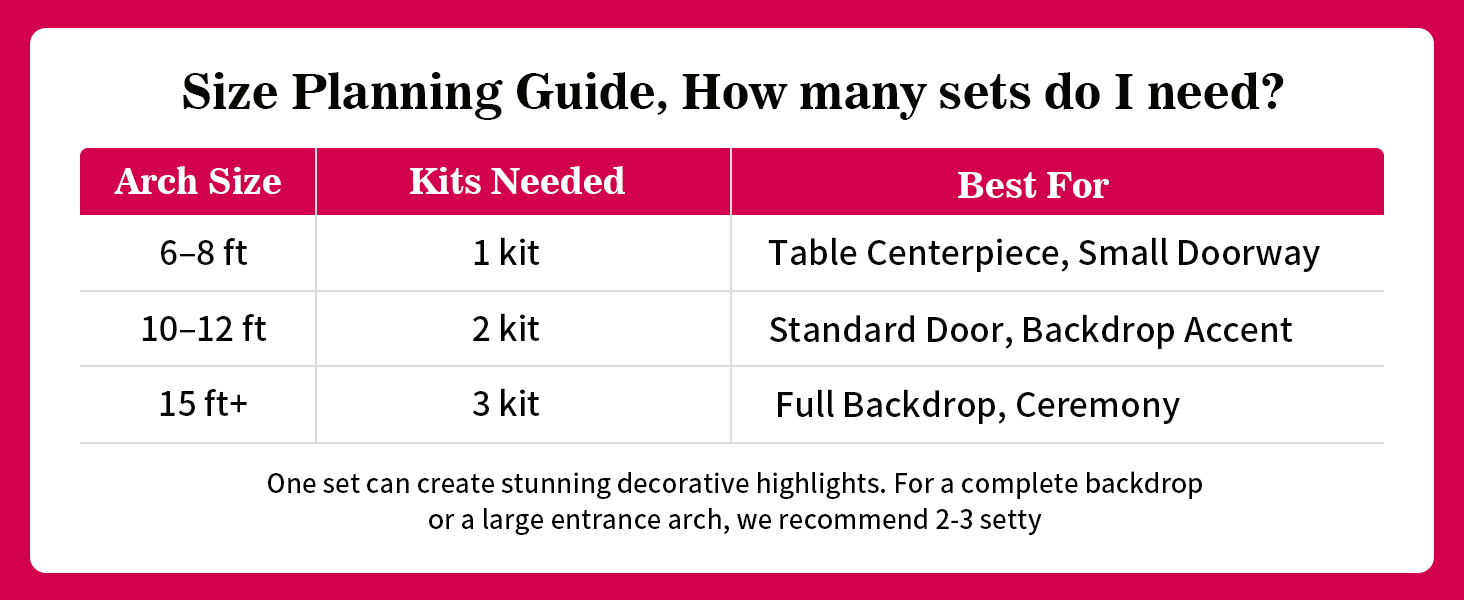 Size Planning Guide, How many sets do I need?

| Arch Size | Kits Needed | Best For |
|---|---|---|
| 6–8 ft | 1 kit | Table Centerpiece, Small Doorway |
| 10–12 ft | 2 kit | Standard Door, Backdrop Accent |
| 15 ft+ | 3 kit | Full Backdrop, Ceremony |

One set can create stunning decorative highlights. For a complete backdrop or a large entrance arch, we recommend 2-3 setty